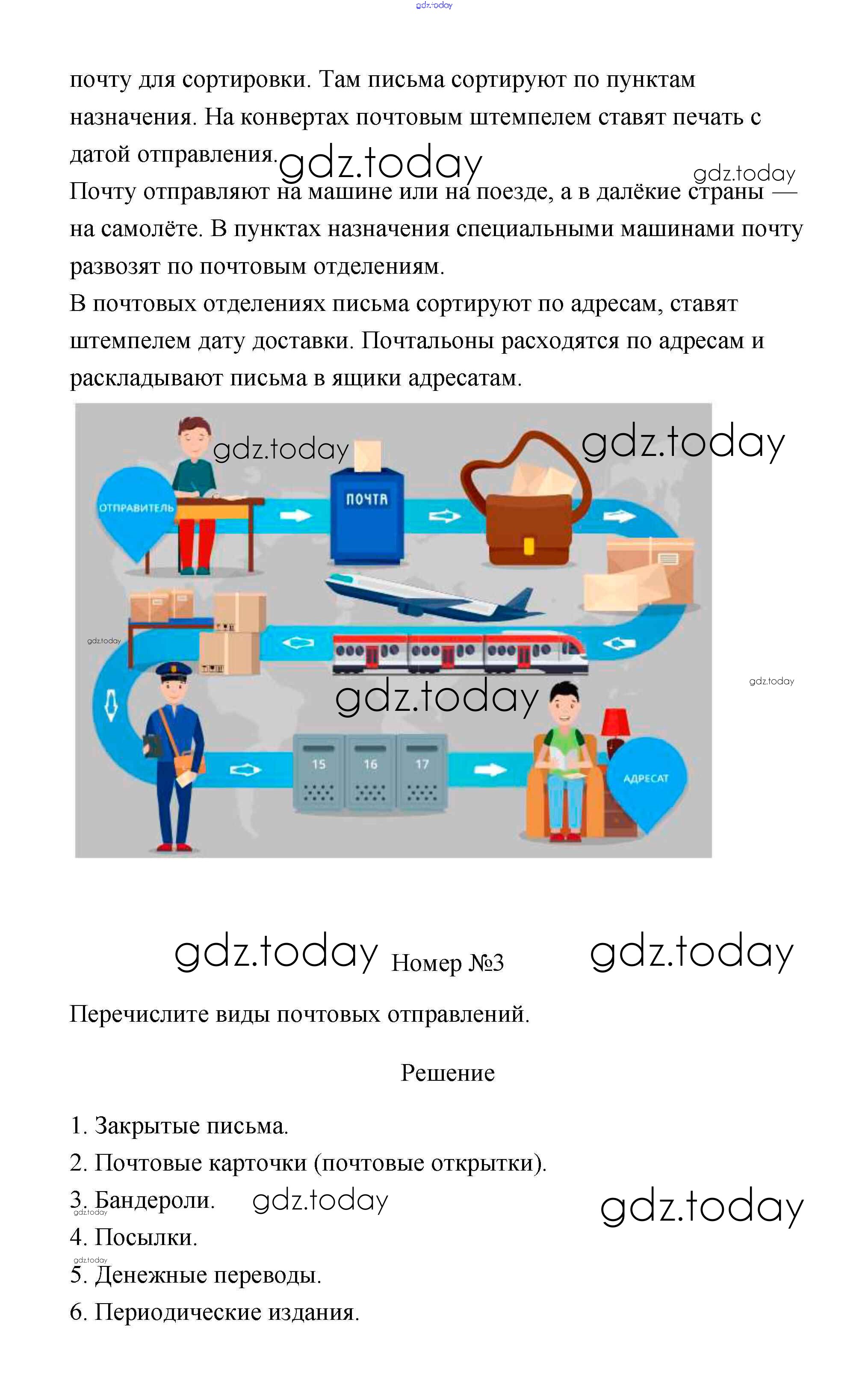 gdz.today

почту для сортировки. Там письма сортируют по пунктам назначения. На конвертах почтовым штемпелем ставят печать с датой отправления. gdz.today gdz.today

Почту отправляют на машине или на поезде, а в далёкие страны — на самолёте. В пунктах назначения специальными машинами почту развозят по почтовым отделениям.

В почтовых отделениях письма сортируют по адресам, ставят штемпелем дату доставки. Почтальоны расходятся по адресам и раскладывают письма в ящики адресатам.

gdz.today gdz.today
ОТПРАВИТЕЛЬ
ПОЧТА
gdz.today
gdz.today
gdz.today
15 16 17
АДРЕСАТ

gdz.today Номер №3 gdz.today

Перечислите виды почтовых отправлений.

Решение

1. Закрытые письма.
2. Почтовые карточки (почтовые открытки).
3. Бандероли. gdz.today gdz.today
gdz.today
4. Посылки.
gdz.today
5. Денежные переводы.
6. Периодические издания.